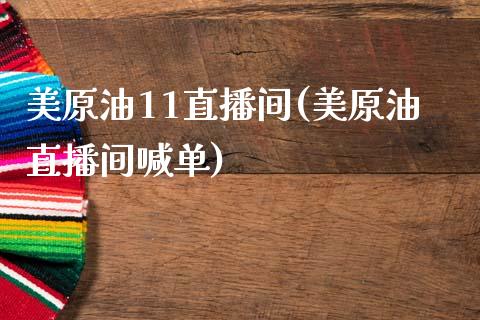 美原油11直播间(美原油直播间喊单)